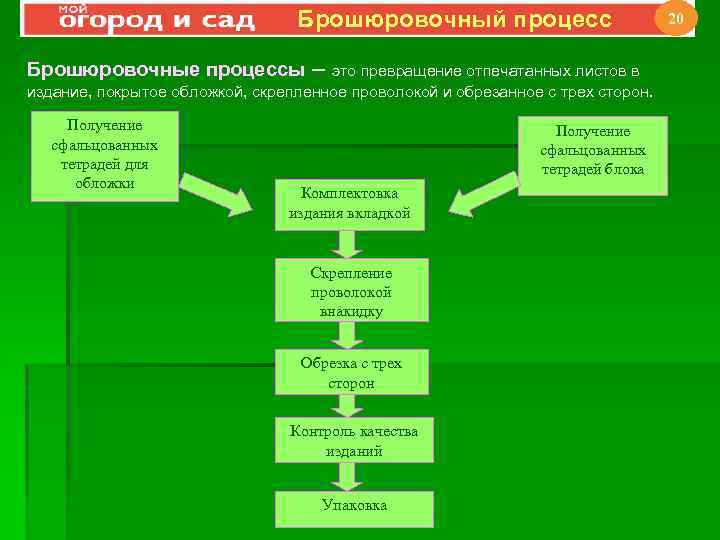 мой огород и сад Брошюровочный процесс 20

Брошюровочные процессы – это превращение отпечатанных листов в издание, покрытое обложкой, скрепленное проволокой и обрезанное с трех сторон.

Получение сфальцованных тетрадей для обложки

Получение сфальцованных тетрадей блока

Комплектовка издания вкладкой

Скрепление проволокой внакидку

Обрезка с трех сторон

Контроль качества изданий

Упаковка